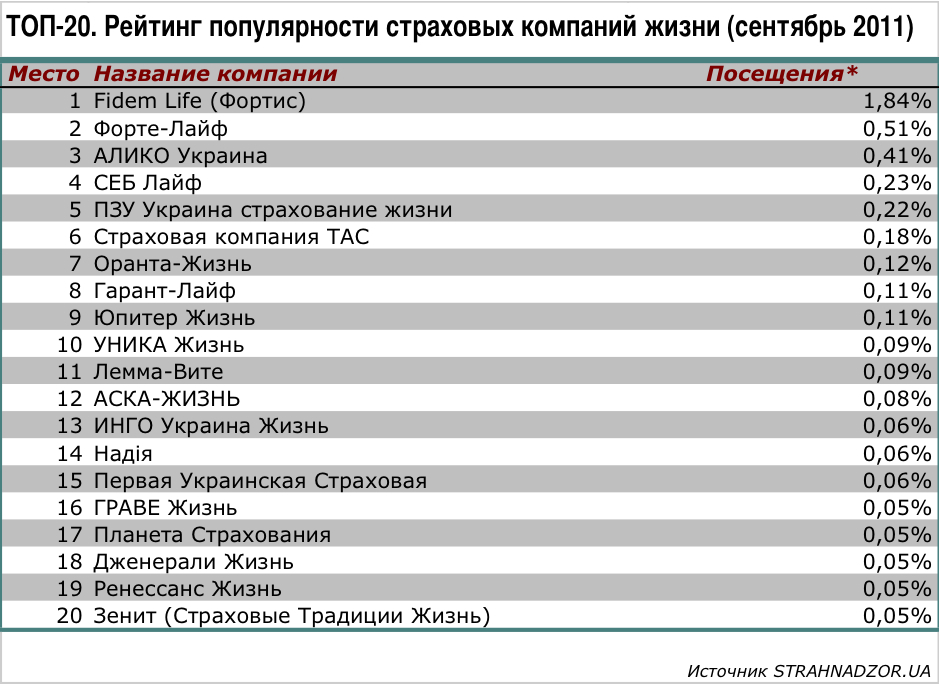 ТОП-20. Рейтинг популярности страховых компаний жизни (сентябрь 2011)

| Место | Название компании | Посещения* |
|---|---|---|
| 1 | Fidem Life (Фортис) | 1,84% |
| 2 | Форте-Лайф | 0,51% |
| 3 | АЛИКО Украина | 0,41% |
| 4 | СЕБ Лайф | 0,23% |
| 5 | ПЗУ Украина страхование жизни | 0,22% |
| 6 | Страховая компания ТАС | 0,18% |
| 7 | Оранта-Жизнь | 0,12% |
| 8 | Гарант-Лайф | 0,11% |
| 9 | Юпитер Жизнь | 0,11% |
| 10 | УНИКА Жизнь | 0,09% |
| 11 | Лемма-Вите | 0,09% |
| 12 | АСКА-ЖИЗНЬ | 0,08% |
| 13 | ИНГО Украина Жизнь | 0,06% |
| 14 | Надія | 0,06% |
| 15 | Первая Украинская Страховая | 0,06% |
| 16 | ГРАВЕ Жизнь | 0,05% |
| 17 | Планета Страхования | 0,05% |
| 18 | Дженерали Жизнь | 0,05% |
| 19 | Ренессанс Жизнь | 0,05% |
| 20 | Зенит (Страховые Традиции Жизнь) | 0,05% |

Источник STRAHNADZOR.UA